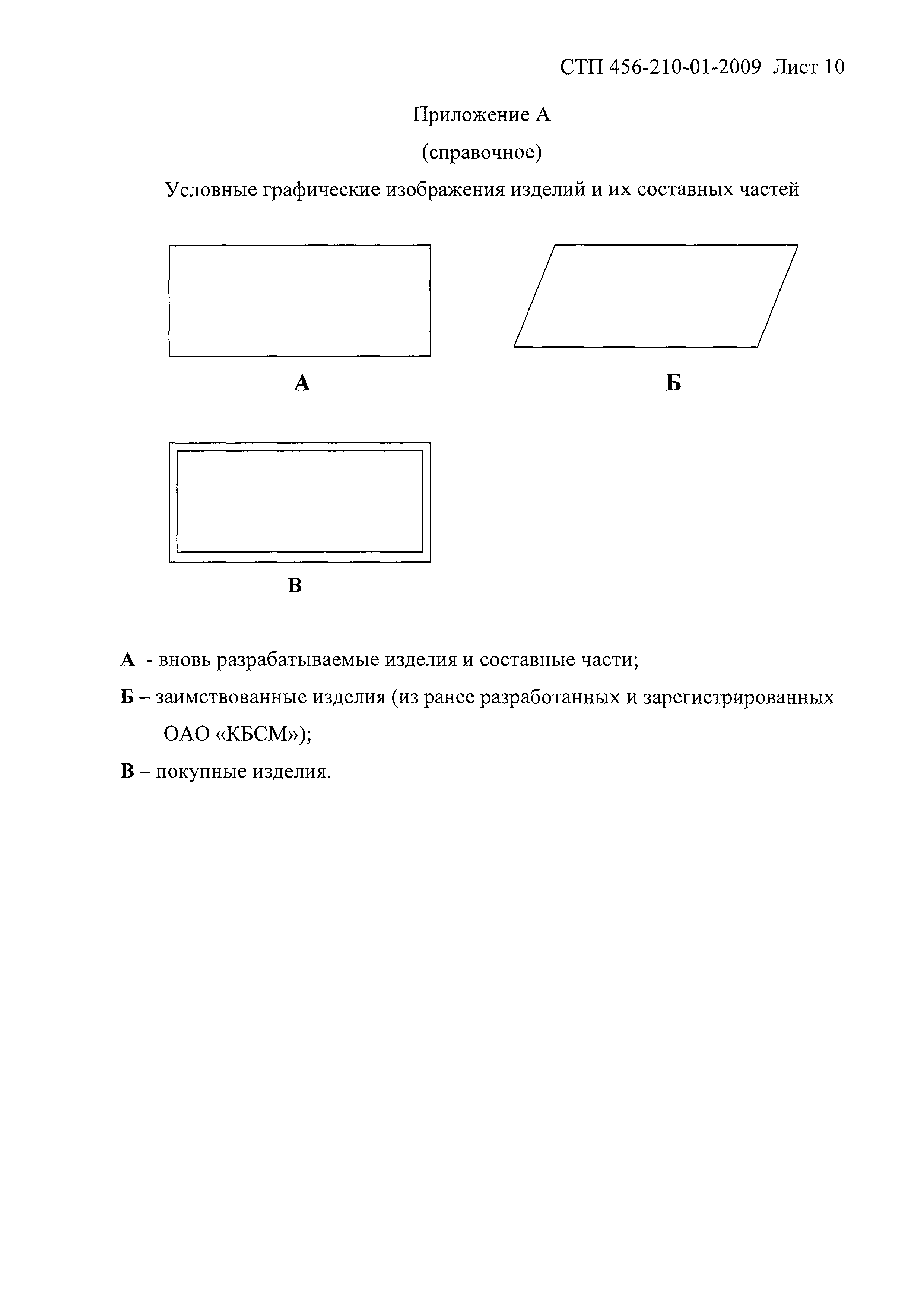 СТП 456-210-01-2009 Лист 10

Приложение А

(справочное)

Условные графические изображения изделий и их составных частей

А

Б

В

А - вновь разрабатываемые изделия и составные части;

Б – заимствованные изделия (из ранее разработанных и зарегистрированных ОАО «КБСМ»);

В – покупные изделия.